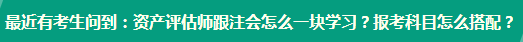 最近有考生问到：资产评估师跟注会怎么一块学习？报考科目怎么搭配？